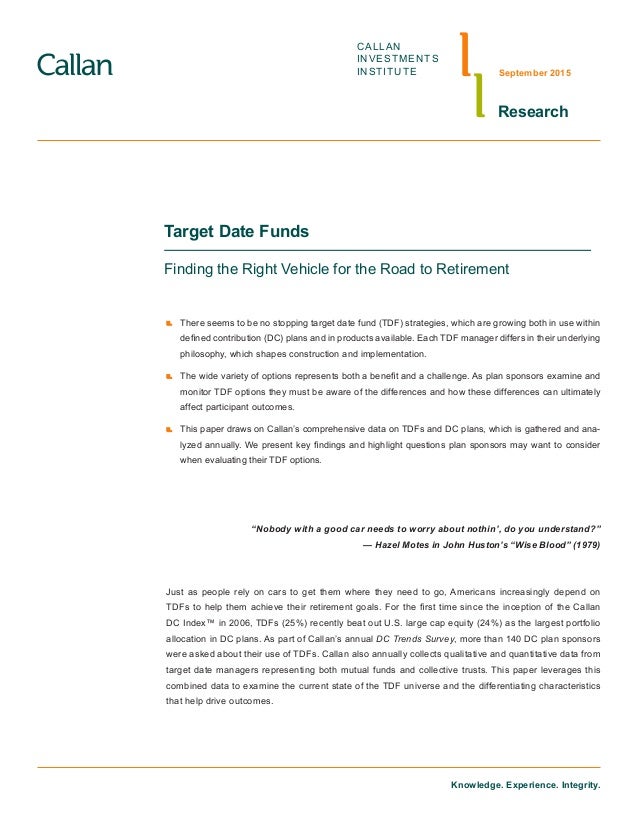 Callan

CALLAN
INVESTMENTS
INSTITUTE

September 2015

Research

Target Date Funds

Finding the Right Vehicle for the Road to Retirement

There seems to be no stopping target date fund (TDF) strategies, which are growing both in use within defined contribution (DC) plans and in products available. Each TDF manager differs in their underlying philosophy, which shapes construction and implementation.

The wide variety of options represents both a benefit and a challenge. As plan sponsors examine and monitor TDF options they must be aware of the differences and how these differences can ultimately affect participant outcomes.

This paper draws on Callan's comprehensive data on TDFs and DC plans, which is gathered and analyzed annually. We present key findings and highlight questions plan sponsors may want to consider when evaluating their TDF options.

"Nobody with a good car needs to worry about nothin', do you understand?"
— Hazel Motes in John Huston's "Wise Blood" (1979)

Just as people rely on cars to get them where they need to go, Americans increasingly depend on TDFs to help them achieve their retirement goals. For the first time since the inception of the Callan DC Index™ in 2006, TDFs (25%) recently beat out U.S. large cap equity (24%) as the largest portfolio allocation in DC plans. As part of Callan's annual DC Trends Survey, more than 140 DC plan sponsors were asked about their use of TDFs. Callan also annually collects qualitative and quantitative data from target date managers representing both mutual funds and collective trusts. This paper leverages this combined data to examine the current state of the TDF universe and the differentiating characteristics that help drive outcomes.

Knowledge. Experience. Integrity.